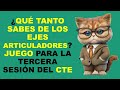 ¿QUÉ TANTO SABES DE LOS EJES ARTICULADORES? JUEGO PARA LA TERCERA SESIÓN DEL CTE